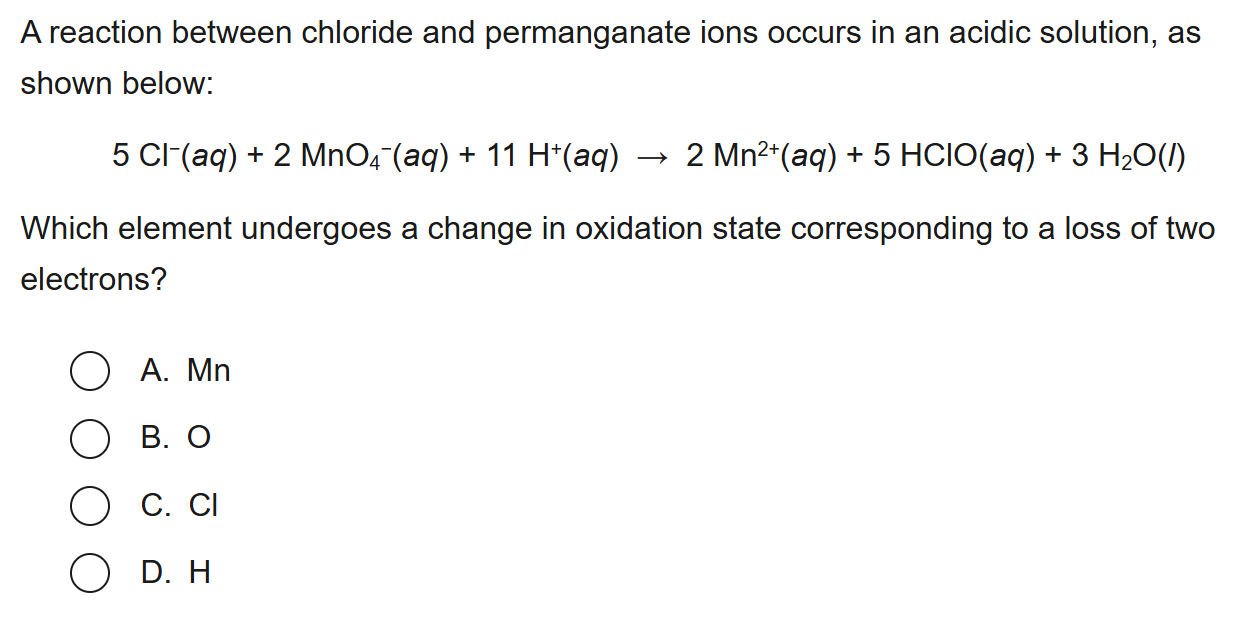 A reaction between chloride and permanganate ions occurs in an acidic solution, as shown below:

$5\ Cl^-(aq) + 2\ MnO_4^-(aq) + 11\ H^+(aq) \rightarrow 2\ Mn^{2+}(aq) + 5\ HClO(aq) + 3\ H_2O(l)$

Which element undergoes a change in oxidation state corresponding to a loss of two electrons?

A. Mn

B. O

C. Cl

D. H